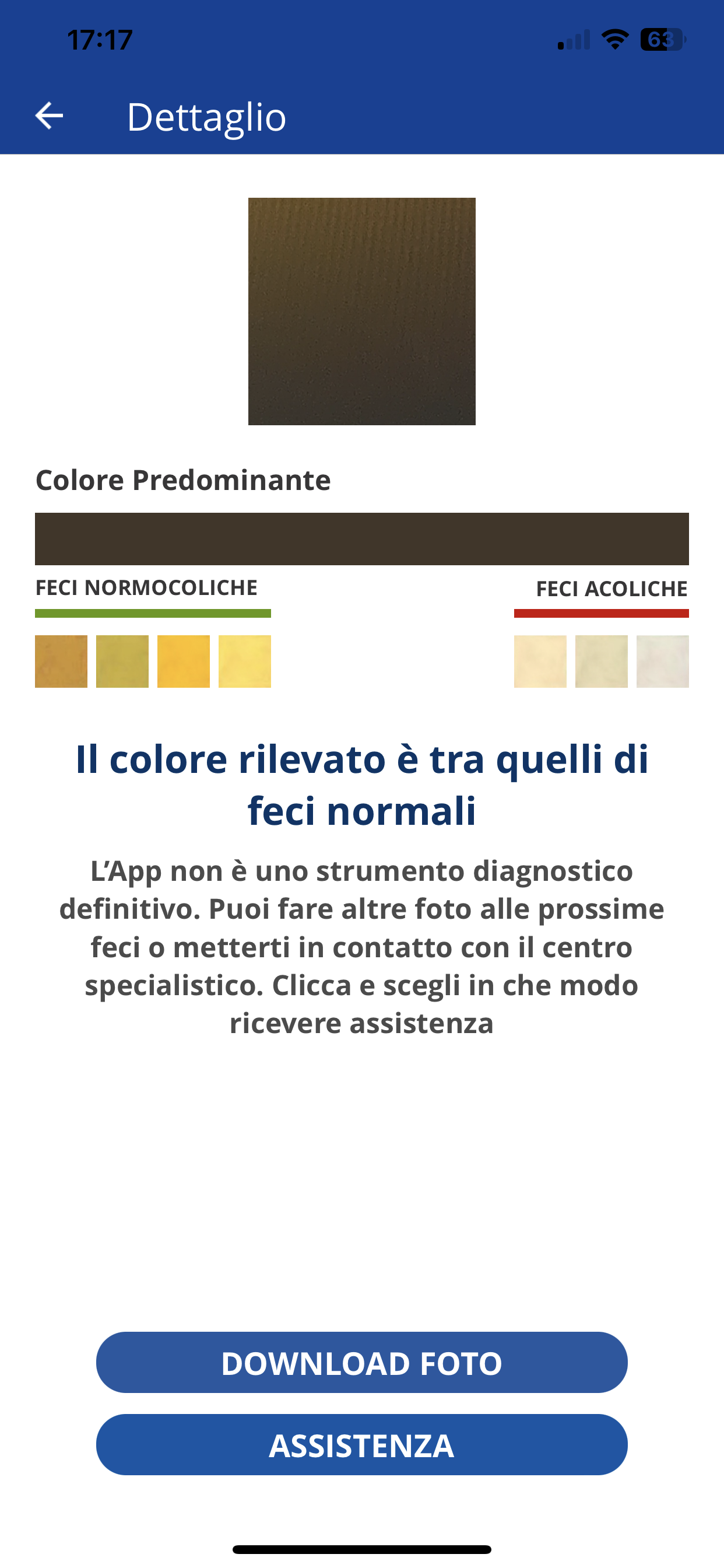 17:17

63

Dettaglio

Colore Predominante

FECI NORMOCOLICHE

FECI ACOLICHE

Il colore rilevato è tra quelli di feci normali

L'App non è uno strumento diagnostico definitivo. Puoi fare altre foto alle prossime feci o metterti in contatto con il centro specialistico. Clicca e scegli in che modo ricevere assistenza

DOWNLOAD FOTO

ASSISTENZA